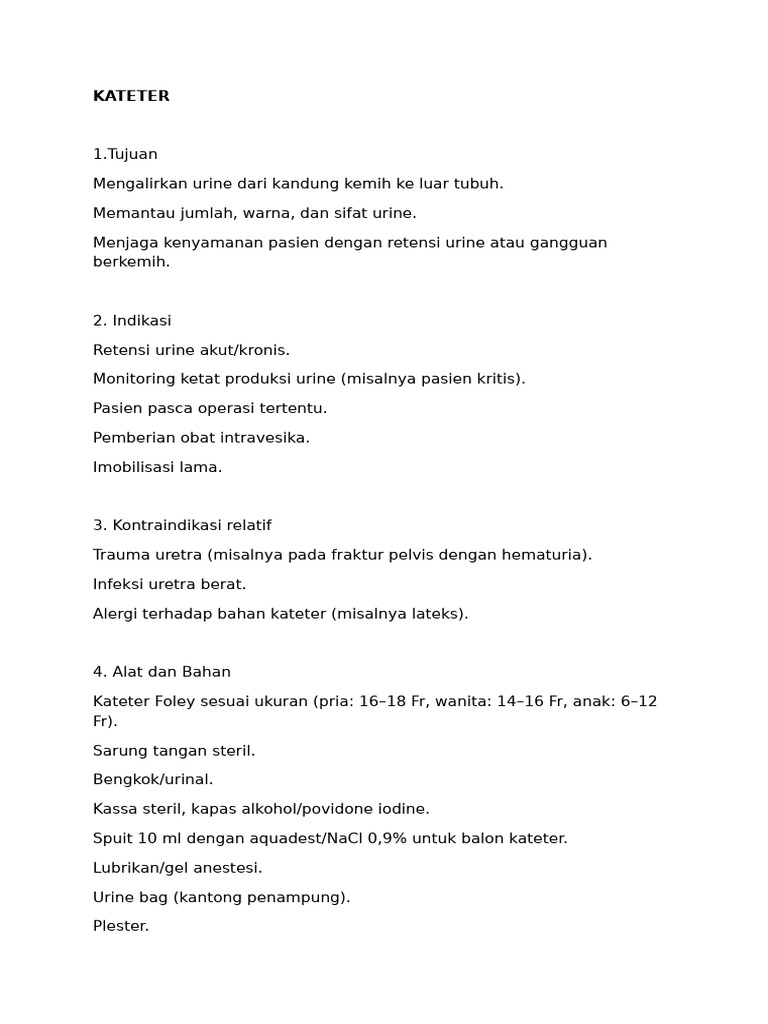 KATETER

1.Tujuan

Mengalirkan urine dari kandung kemih ke luar tubuh.

Memantau jumlah, warna, dan sifat urine.

Menjaga kenyamanan pasien dengan retensi urine atau gangguan berkemih.

2. Indikasi

Retensi urine akut/kronis.

Monitoring ketat produksi urine (misalnya pasien kritis).

Pasien pasca operasi tertentu.

Pemberian obat intravesika.

Imobilisasi lama.

3. Kontraindikasi relatif

Trauma uretra (misalnya pada fraktur pelvis dengan hematuria).

Infeksi uretra berat.

Alergi terhadap bahan kateter (misalnya lateks).

4. Alat dan Bahan

Kateter Foley sesuai ukuran (pria: 16–18 Fr, wanita: 14–16 Fr, anak: 6–12 Fr).

Sarung tangan steril.

Bengkok/urinal.

Kassa steril, kapas alkohol/povidone iodine.

Spuit 10 ml dengan aquadest/NaCl 0,9% untuk balon kateter.

Lubrikan/gel anestesi.

Urine bag (kantong penampung).

Plester.